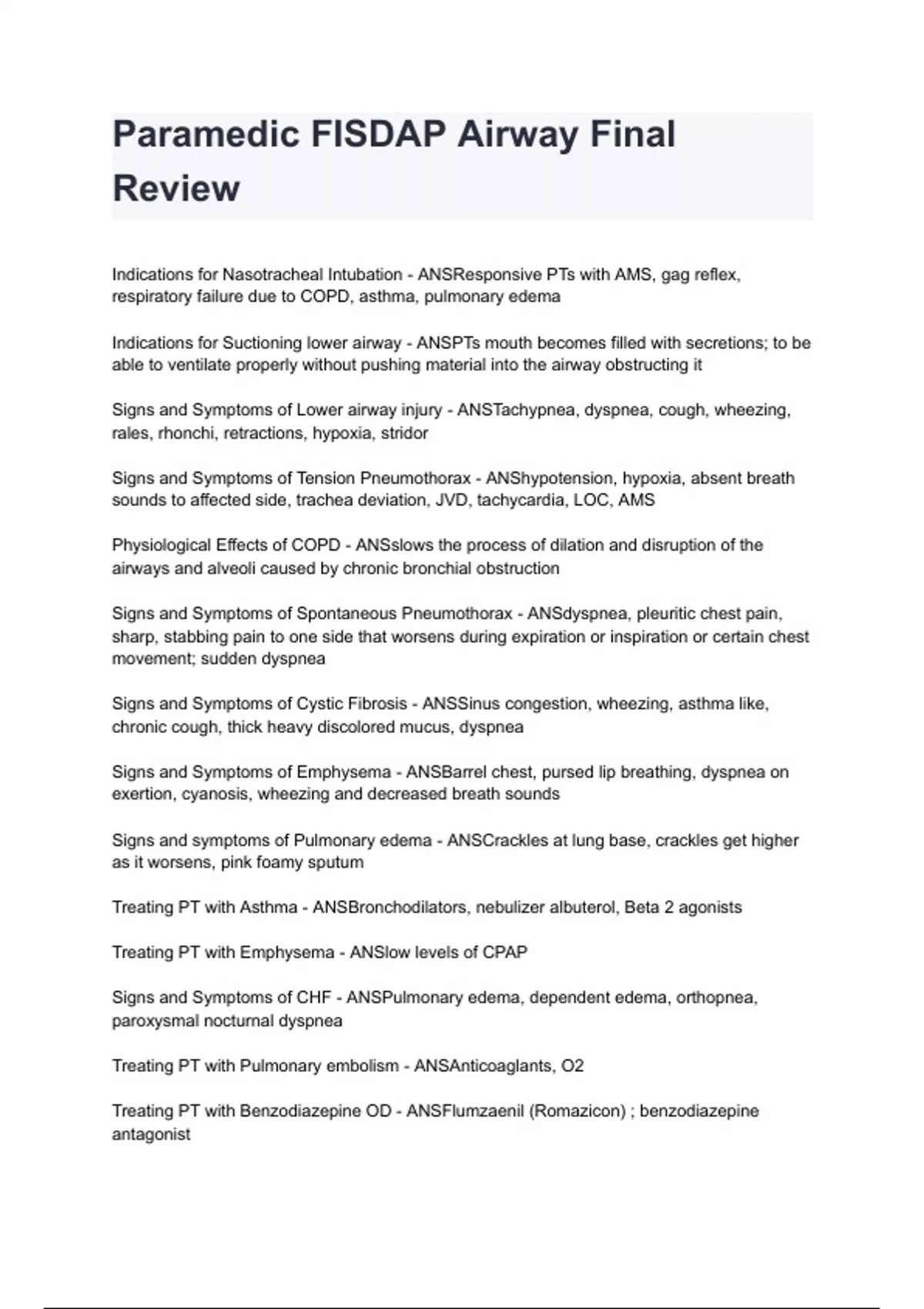 Paramedic FISDAP Airway Final Review

Indications for Nasotracheal Intubation - ANSResponsive PTs with AMS, gag reflex, respiratory failure due to COPD, asthma, pulmonary edema

Indications for Suctioning lower airway - ANSPTs mouth becomes filled with secretions; to be able to ventilate properly without pushing material into the airway obstructing it

Signs and Symptoms of Lower airway injury - ANSTachypnea, dyspnea, cough, wheezing, rales, rhonchi, retractions, hypoxia, stridor

Signs and Symptoms of Tension Pneumothorax - ANShypotension, hypoxia, absent breath sounds to affected side, trachea deviation, JVD, tachycardia, LOC, AMS

Physiological Effects of COPD - ANSslows the process of dilation and disruption of the airways and alveoli caused by chronic bronchial obstruction

Signs and Symptoms of Spontaneous Pneumothorax - ANSdyspnea, pleuritic chest pain, sharp, stabbing pain to one side that worsens during expiration or inspiration or certain chest movement; sudden dyspnea

Signs and Symptoms of Cystic Fibrosis - ANSSinus congestion, wheezing, asthma like, chronic cough, thick heavy discolored mucus, dyspnea

Signs and Symptoms of Emphysema - ANSBarrel chest, pursed lip breathing, dyspnea on exertion, cyanosis, wheezing and decreased breath sounds

Signs and symptoms of Pulmonary edema - ANSCrackles at lung base, crackles get higher as it worsens, pink foamy sputum

Treating PT with Asthma - ANSBronchodilators, nebulizer albuterol, Beta 2 agonists

Treating PT with Emphysema - ANSlow levels of CPAP

Signs and Symptoms of CHF - ANSPulmonary edema, dependent edema, orthopnea, paroxysmal nocturnal dyspnea

Treating PT with Pulmonary embolism - ANSAnticoaglants, O2

Treating PT with Benzodiazepine OD - ANSFlumzaenil (Romazicon) ; benzodiazepine antagonist